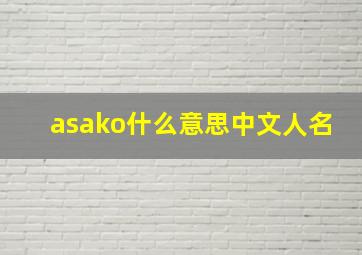 asako什么意思中文人名